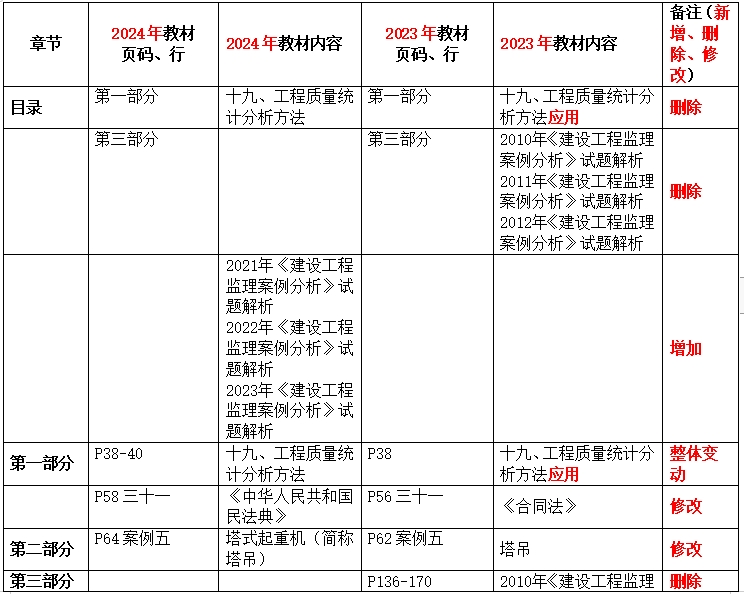 | 章节 | 2024年教材页码、行 | 2024年教材内容 | 2023年教材页码、行 | 2023年教材内容 | 备注（新增、删除、修改） |
|---|---|---|---|---|---|
| 目录 | 第一部分 | 十九、工程质量统计分析方法 | 第一部分 | 十九、工程质量统计分析方法应用 | 删除 |
| | 第三部分 | | 第三部分 | 2010年《建设工程监理案例分析》试题解析 2011年《建设工程监理案例分析》试题解析 2012年《建设工程监理案例分析》试题解析 | 删除 |
| | | 2021年《建设工程监理案例分析》试题解析 2022年《建设工程监理案例分析》试题解析 2023年《建设工程监理案例分析》试题解析 | | | 增加 |
| 第一部分 | P38-40 | 十九、工程质量统计分析方法 | P38 | 十九、工程质量统计分析方法应用 | 整体变动 |
| | P58 三十一 | 《中华人民共和国民法典》 | P56 三十一 | 《合同法》 | 修改 |
| 第二部分 | P64 案例五 | 塔式起重机（简称塔吊） | P62 案例五 | 塔吊 | 修改 |
| 第三部分 | | | P136-170 | 2010年《建设工程监理 | 删除 |